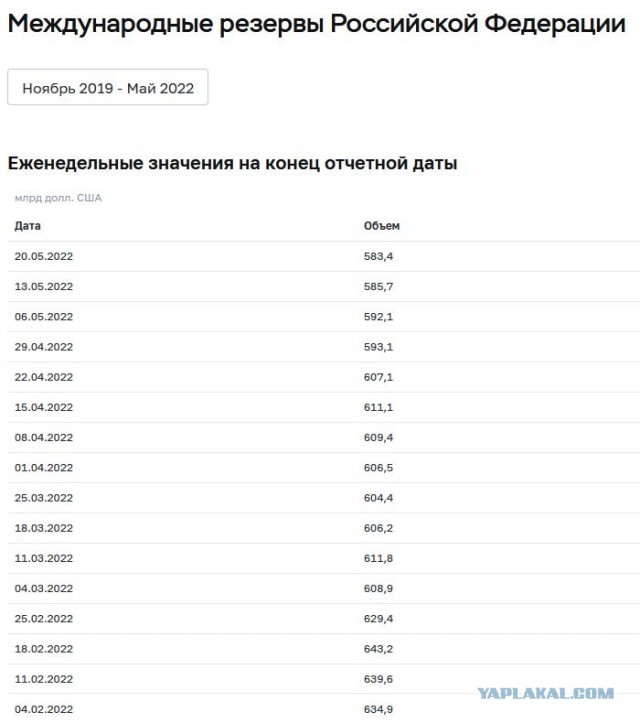 Международные резервы Российской Федерации

Ноябрь 2019 - Май 2022

Еженедельные значения на конец отчетной даты

млрд долл. США

| Дата | Объем |
|---|---|
| 20.05.2022 | 583,4 |
| 13.05.2022 | 585,7 |
| 06.05.2022 | 592,1 |
| 29.04.2022 | 593,1 |
| 22.04.2022 | 607,1 |
| 15.04.2022 | 611,1 |
| 08.04.2022 | 609,4 |
| 01.04.2022 | 606,5 |
| 25.03.2022 | 604,4 |
| 18.03.2022 | 606,2 |
| 11.03.2022 | 611,8 |
| 04.03.2022 | 608,9 |
| 25.02.2022 | 629,4 |
| 18.02.2022 | 643,2 |
| 11.02.2022 | 639,6 |
| 04.02.2022 | 634,9 |

YAPLAKAL.COM